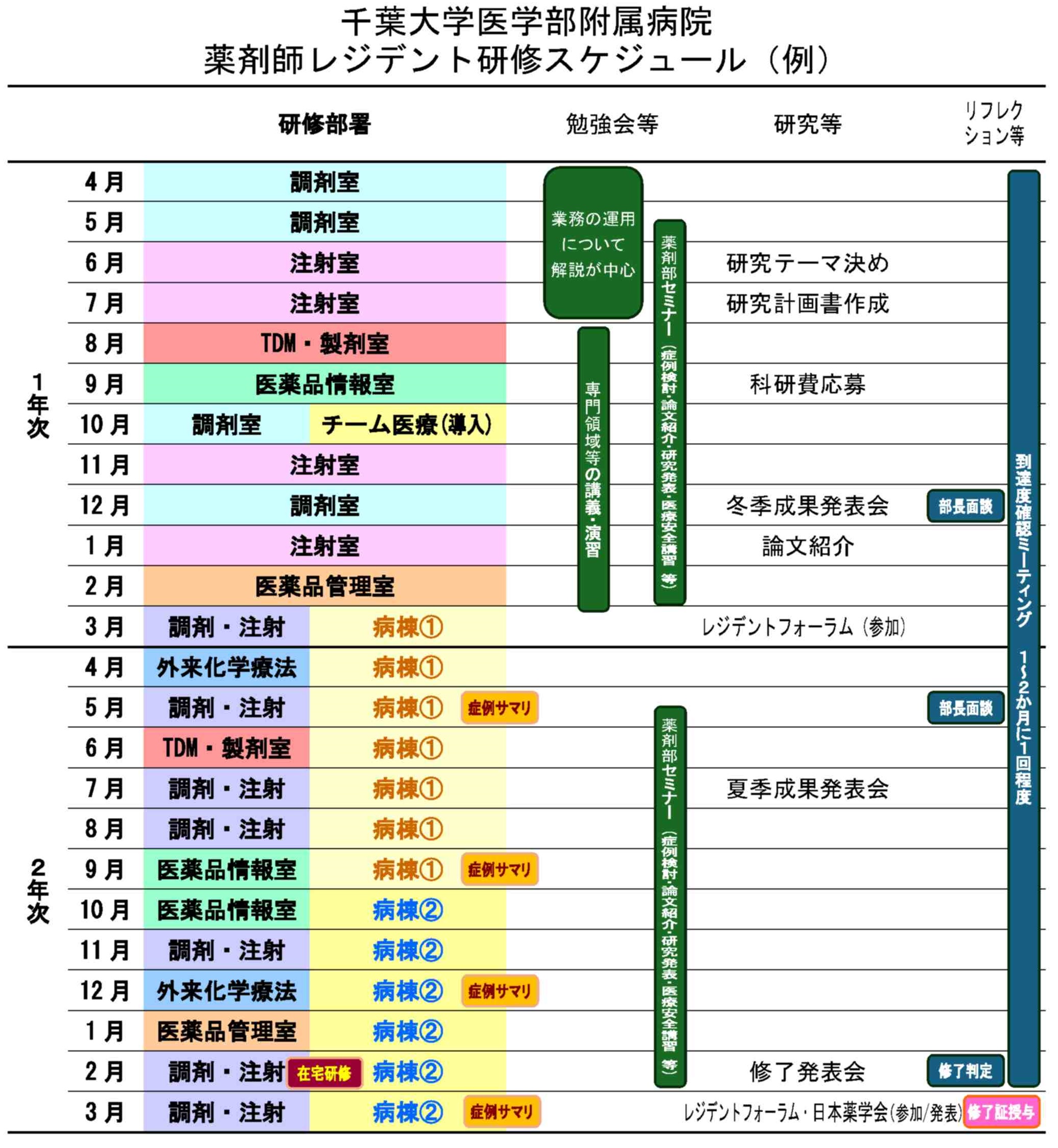 千葉大学医学部附属病院
薬剤師レジデント研修スケジュール（例）

| | | 研修部署 | | 勉強会等 | 研究等 | リフレクション等 |
|---|---|---|---|---|---|---|
| 1年次 | 4月 | 調剤室 | | | | |
| | 5月 | 調剤室 | | | | |
| | 6月 | 注射室 | | | 研究テーマ決め | |
| | 7月 | 注射室 | | | 研究計画書作成 | |
| | 8月 | TDM・製剤室 | | | | |
| | 9月 | 医薬品情報室 | | | 科研費応募 | |
| | 10月 | 調剤室 | チーム医療(導入) | | | |
| | 11月 | 注射室 | | | | |
| | 12月 | 調剤室 | | | 冬季成果発表会 | 部長面談 |
| | 1月 | 注射室 | | | 論文紹介 | |
| | 2月 | 医薬品管理室 | | | | |
| | 3月 | 調剤・注射 | 病棟① | | レジデントフォーラム（参加） | |
| 2年次 | 4月 | 外来化学療法 | 病棟① | | | |
| | 5月 | 調剤・注射 | 病棟① 症例サマリ | | | 部長面談 |
| | 6月 | TDM・製剤室 | 病棟① | | | |
| | 7月 | 調剤・注射 | 病棟① | | 夏季成果発表会 | |
| | 8月 | 調剤・注射 | 病棟① | | | |
| | 9月 | 医薬品情報室 | 病棟① 症例サマリ | | | |
| | 10月 | 医薬品情報室 | 病棟② | | | |
| | 11月 | 調剤・注射 | 病棟② | | | |
| | 12月 | 外来化学療法 | 病棟② 症例サマリ | | | |
| | 1月 | 医薬品管理室 | 病棟② | | | |
| | 2月 | 調剤・注射 在宅研修 | 病棟② | | 修了発表会 | 修了判定 |
| | 3月 | 調剤・注射 | 病棟② 症例サマリ | | レジデントフォーラム・日本薬学会(参加/発表) | 修了証授与 |

業務の運用について解説が中心

専門領域等の講義・演習

薬剤部セミナー（症例検討・論文紹介・研究発表・医療安全講習 等）

薬剤部セミナー（症例検討・論文紹介・研究発表・医療安全講習 等）

到達度確認ミーティング 1～2か月に1回程度